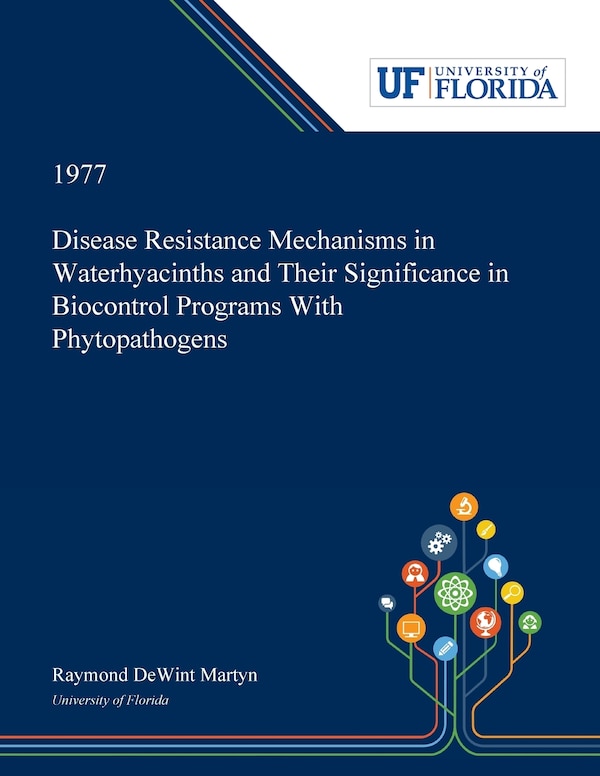 UF UNIVERSITY of FLORIDA

1977

Disease Resistance Mechanisms in Waterhyacinths and Their Significance in Biocontrol Programs With Phytopathogens

Raymond DeWint Martyn
University of Florida